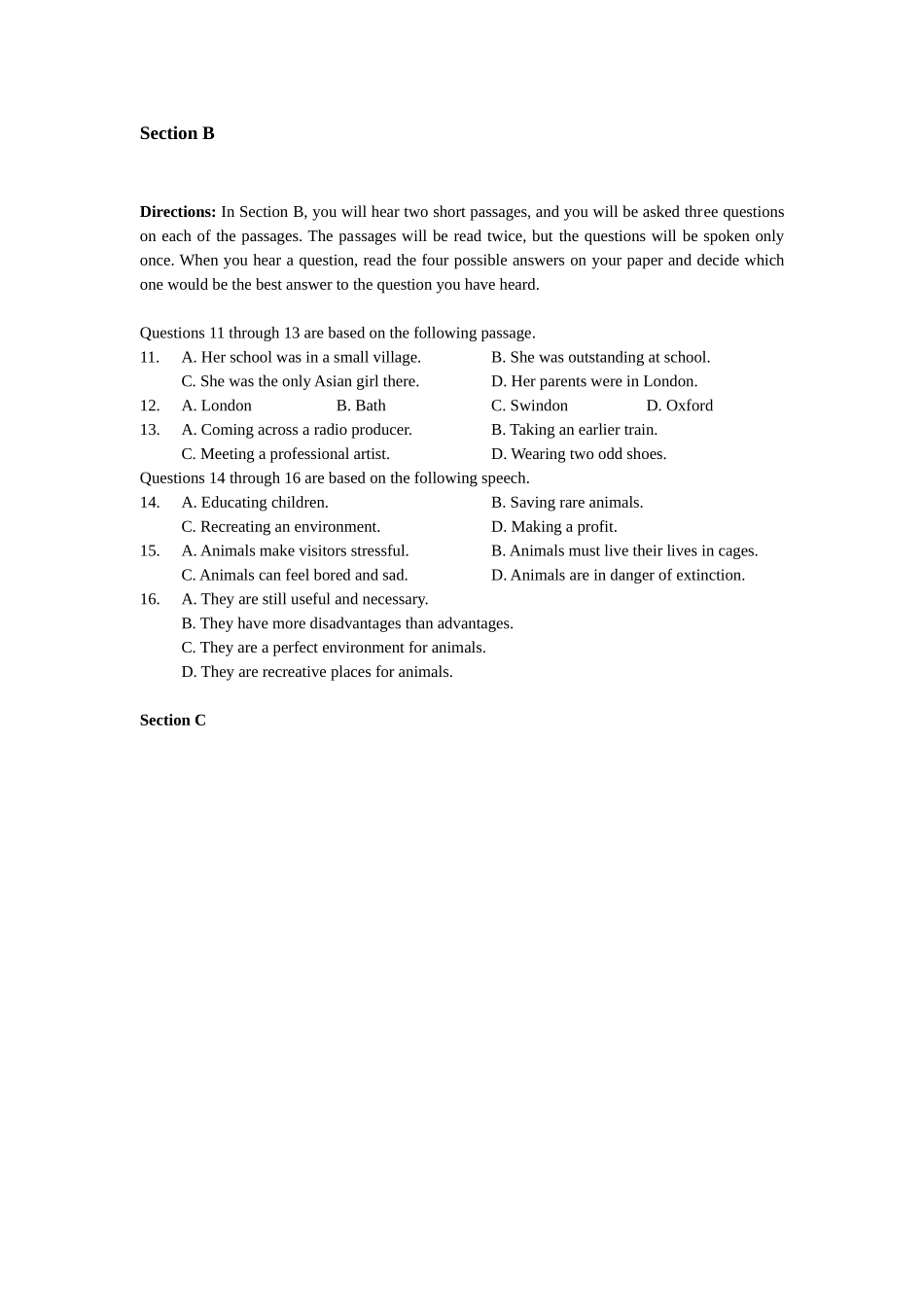 Section B

Directions: In Section B, you will hear two short passages, and you will be asked three questions on each of the passages. The passages will be read twice, but the questions will be spoken only once. When you hear a question, read the four possible answers on your paper and decide which one would be the best answer to the question you have heard.

Questions 11 through 13 are based on the following passage.
11. A. Her school was in a small village. B. She was outstanding at school.
C. She was the only Asian girl there. D. Her parents were in London.
12. A. London B. Bath C. Swindon D. Oxford
13. A. Coming across a radio producer. B. Taking an earlier train.
C. Meeting a professional artist. D. Wearing two odd shoes.
Questions 14 through 16 are based on the following speech.
14. A. Educating children. B. Saving rare animals.
C. Recreating an environment. D. Making a profit.
15. A. Animals make visitors stressful. B. Animals must live their lives in cages.
C. Animals can feel bored and sad. D. Animals are in danger of extinction.
16. A. They are still useful and necessary.
B. They have more disadvantages than advantages.
C. They are a perfect environment for animals.
D. They are recreative places for animals.

Section C